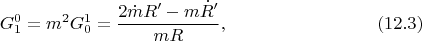 $G_1^0 = m^2 G_0^1 = \frac{2\dot{m}R' - m\dot{R}'}{mR},$ (12.3)